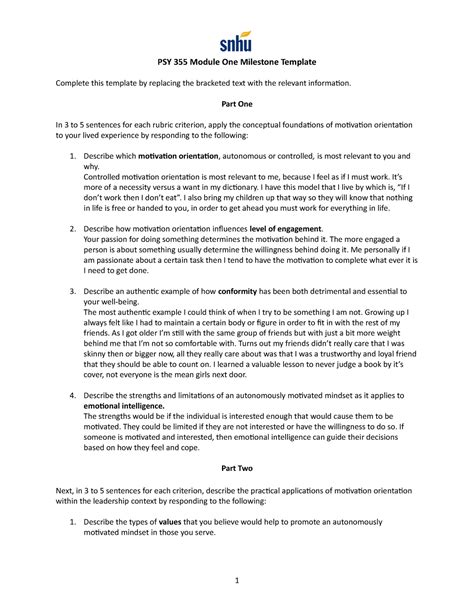 snhu

PSY 355 Module One Milestone Template

Complete this template by replacing the bracketed text with the relevant information.

Part One

In 3 to 5 sentences for each rubric criterion, apply the conceptual foundations of motivation orientation to your lived experience by responding to the following:

1. Describe which motivation orientation, autonomous or controlled, is most relevant to you and why.
Controlled motivation orientation is most relevant to me, because I feel as if I must work. It's more of a necessity versus a want in my dictionary. I have this model that I live by which is, "If I don't work then I don't eat". I also bring my children up that way so they will know that nothing in life is free or handed to you, in order to get ahead you must work for everything in life.

2. Describe how motivation orientation influences level of engagement.
Your passion for doing something determines the motivation behind it. The more engaged a person is about something usually determine the willingness behind doing it. Me personally if I am passionate about a certain task then I tend to have the motivation to complete what ever it is I need to get done.

3. Describe an authentic example of how conformity has been both detrimental and essential to your well-being.
The most authentic example I could think of when I try to be something I am not. Growing up I always felt like I had to maintain a certain body or figure in order to fit in with the rest of my friends. As I got older I'm still with the same group of friends but with just a bit more weight behind me that I'm not so comfortable with. Turns out my friends didn't really care that I was skinny then or bigger now, all they really care about was that I was a trustworthy and loyal friend that they should be able to count on. I learned a valuable lesson to never judge a book by it's cover, not everyone is the mean girls next door.

4. Describe the strengths and limitations of an autonomously motivated mindset as it applies to emotional intelligence.
The strengths would be if the individual is interested enough that would cause them to be motivated. They could be limited if they are not interested or have the willingness to do so. If someone is motivated and interested, then emotional intelligence can guide their decisions based on how they feel and cope.

Part Two

Next, in 3 to 5 sentences for each criterion, describe the practical applications of motivation orientation within the leadership context by responding to the following:

1. Describe the types of values that you believe would help to promote an autonomously motivated mindset in those you serve.

1